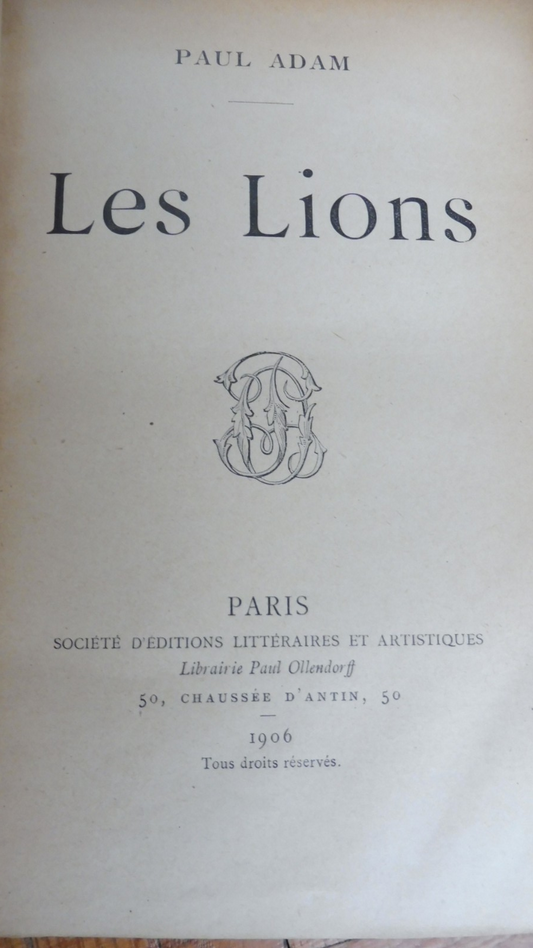 PAUL ADAM

Les Lions

PARIS

SOCIÉTÉ D'ÉDITIONS LITTÉRAIRES ET ARTISTIQUES

Librairie Paul Ollendorff

50, CHAUSSÉE D'ANTIN, 50

1906

Tous droits réservés.